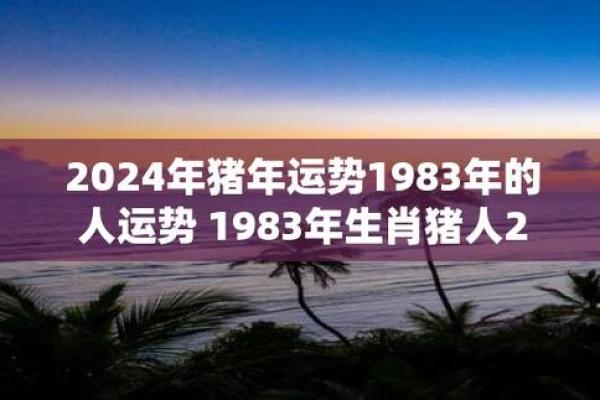 2024年猪年运势1983年的人运势 1983年生肖猪人2